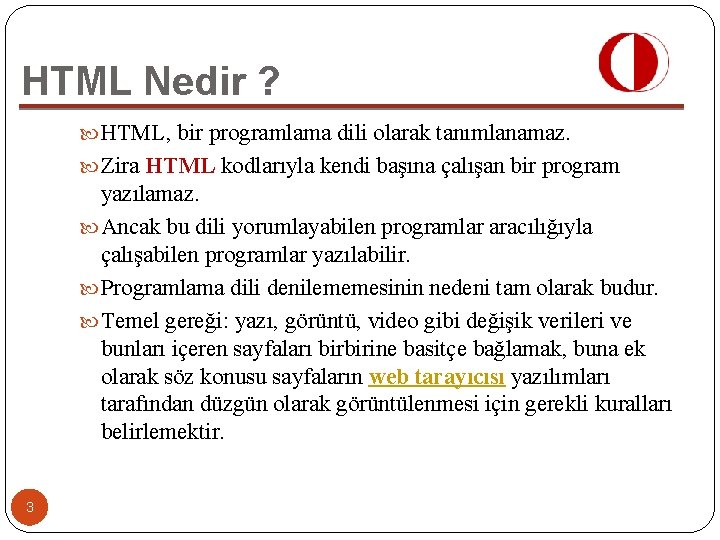 HTML Nedir ?

HTML, bir programlama dili olarak tanımlanamaz.

Zira HTML kodlarıyla kendi başına çalışan bir program yazılamaz.

Ancak bu dili yorumlayabilen programlar aracılığıyla çalışabilen programlar yazılabilir.

Programlama dili denilememesinin nedeni tam olarak budur.

Temel gereği: yazı, görüntü, video gibi değişik verileri ve bunları içeren sayfaları birbirine basitçe bağlamak, buna ek olarak söz konusu sayfaların web tarayıcısı yazılımları tarafından düzgün olarak görüntülenmesi için gerekli kuralları belirlemektir.

3